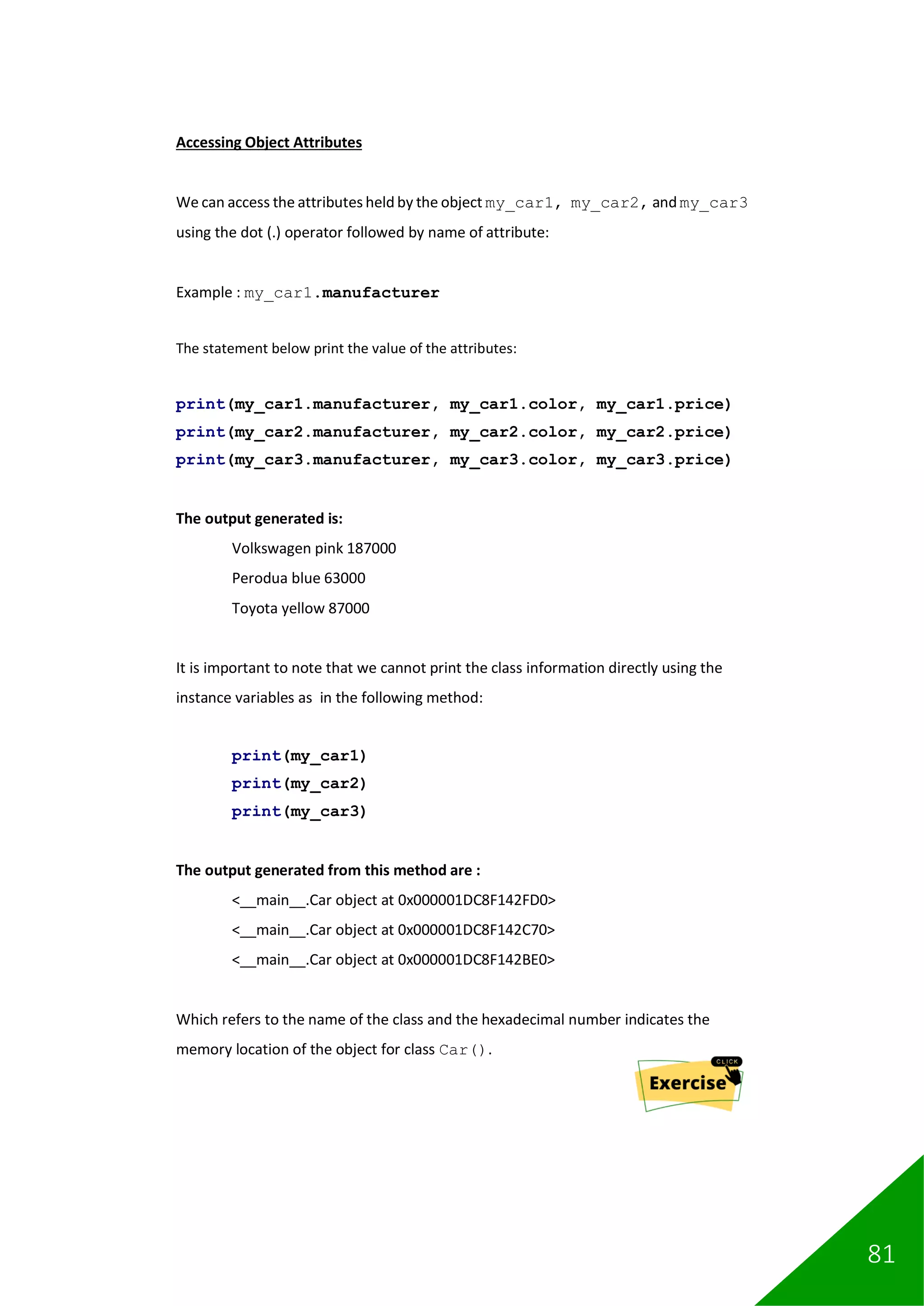 Accessing Object Attributes

We can access the attributes held by the object my_car1, my_car2, and my_car3 using the dot (.) operator followed by name of attribute:

Example : my_car1.manufacturer

The statement below print the value of the attributes:

print(my_car1.manufacturer, my_car1.color, my_car1.price)
print(my_car2.manufacturer, my_car2.color, my_car2.price)
print(my_car3.manufacturer, my_car3.color, my_car3.price)

The output generated is:

Volkswagen pink 187000

Perodua blue 63000

Toyota yellow 87000

It is important to note that we cannot print the class information directly using the instance variables as in the following method:

print(my_car1)
print(my_car2)
print(my_car3)

The output generated from this method are :

<__main__.Car object at 0x000001DC8F142FD0>

<__main__.Car object at 0x000001DC8F142C70>

<__main__.Car object at 0x000001DC8F142BE0>

Which refers to the name of the class and the hexadecimal number indicates the memory location of the object for class Car().

CLICK
Exercise

81